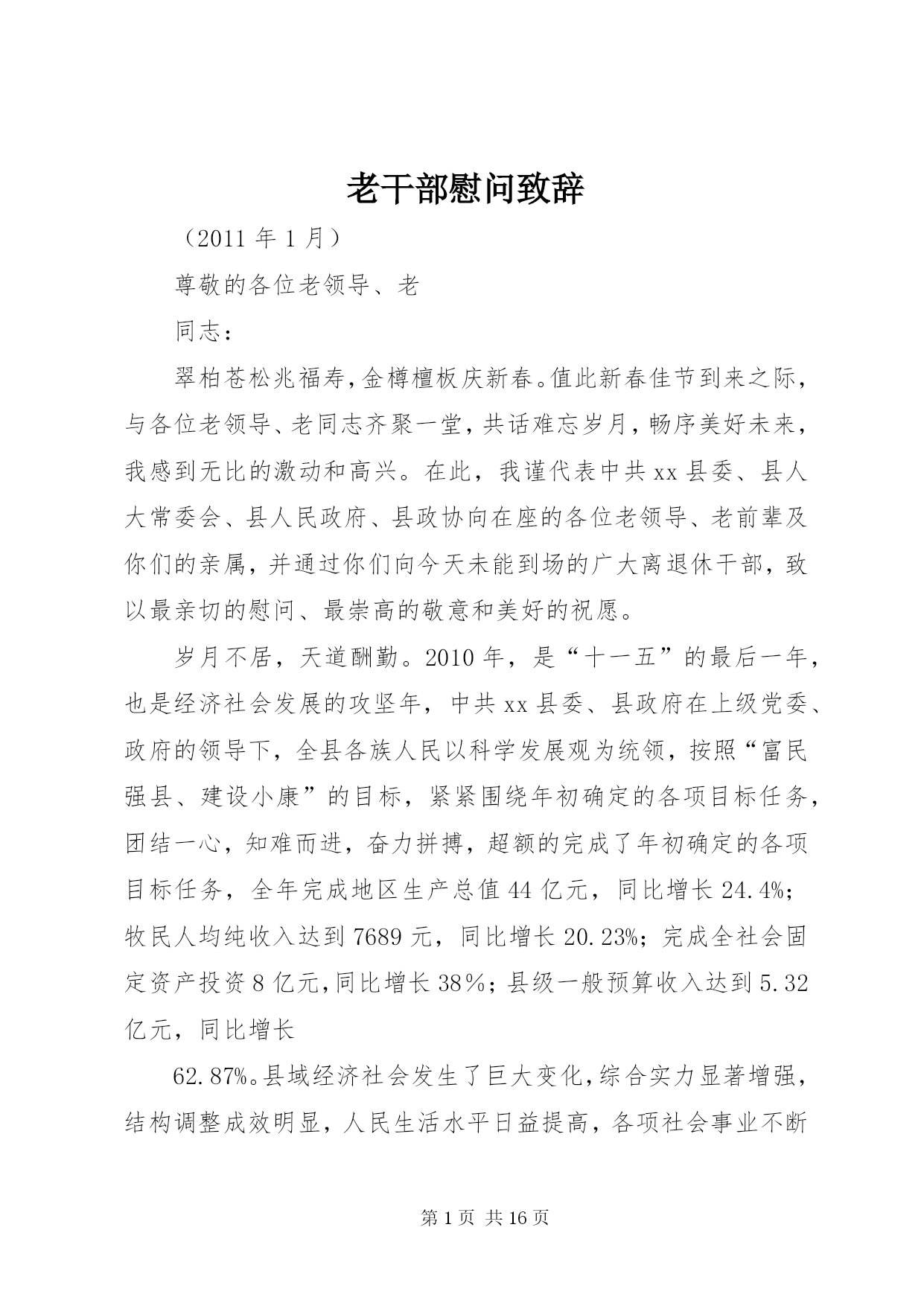 老干部慰问致辞

（2011 年 1 月）

尊敬的各位老领导、老

同志：

翠柏苍松兆福寿，金樽檀板庆新春。值此新春佳节到来之际，与各位老领导、老同志齐聚一堂，共话难忘岁月，畅序美好未来，我感到无比的激动和高兴。在此，我谨代表中共 xx 县委、县人大常委会、县人民政府、县政协向在座的各位老领导、老前辈及你们的亲属，并通过你们向今天未能到场的广大离退休干部，致以最亲切的慰问、最崇高的敬意和美好的祝愿。

岁月不居，天道酬勤。2010 年，是“十一五”的最后一年，也是经济社会发展的攻坚年，中共 xx 县委、县政府在上级党委、政府的领导下，全县各族人民以科学发展观为统领，按照“富民强县、建设小康”的目标，紧紧围绕年初确定的各项目标任务，团结一心，知难而进，奋力拼搏，超额的完成了年初确定的各项目标任务，全年完成地区生产总值 44 亿元，同比增长 24.4%；牧民人均纯收入达到 7689 元，同比增长 20.23%；完成全社会固定资产投资 8 亿元，同比增长 38%；县级一般预算收入达到 5.32 亿元，同比增长

62.87%。县域经济社会发生了巨大变化，综合实力显著增强，结构调整成效明显，人民生活水平日益提高，各项社会事业不断

第 1 页 共 16 页